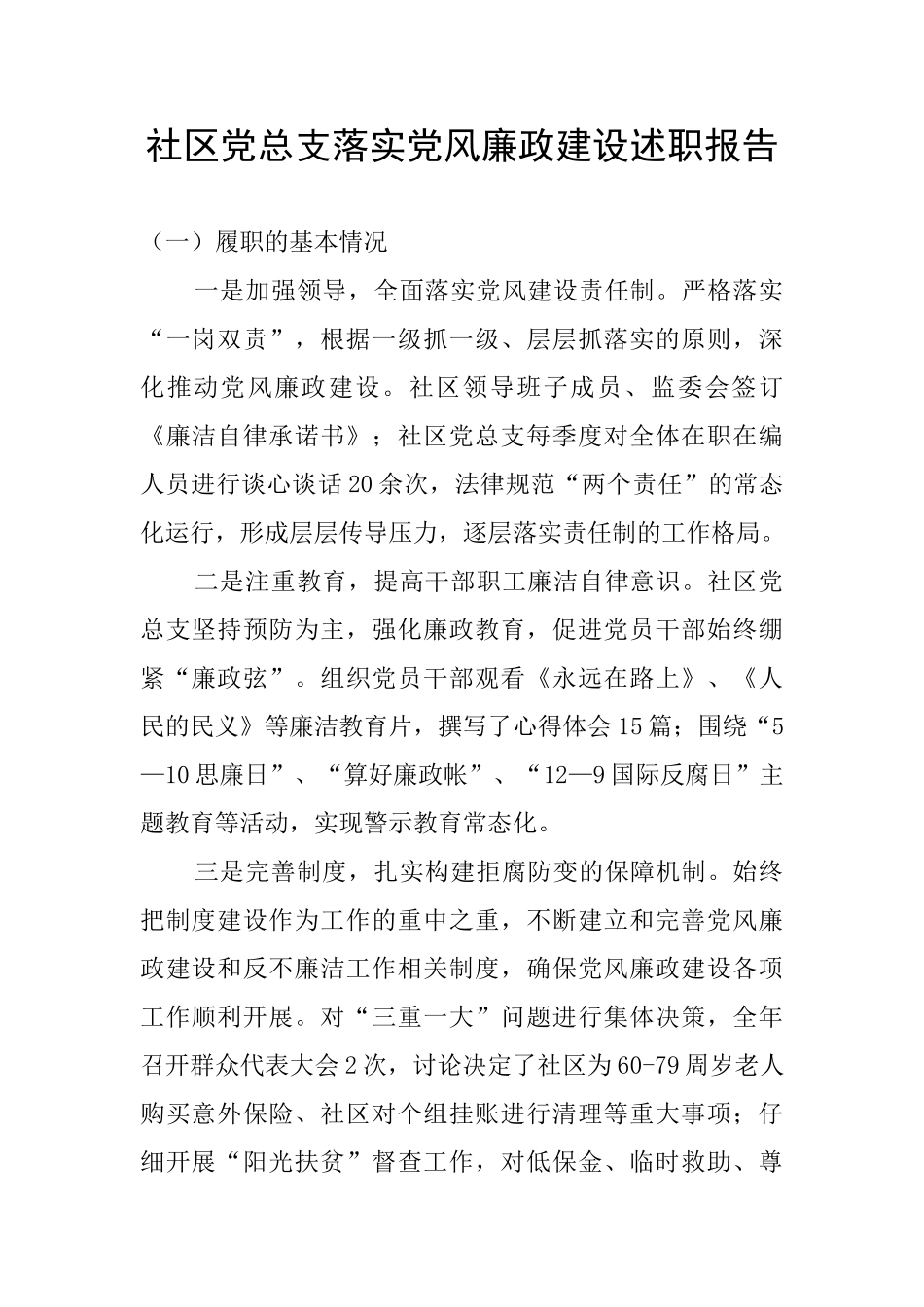 社区党总支落实党风廉政建设述职报告

（一）履职的基本情况

一是加强领导，全面落实党风建设责任制。严格落实“一岗双责”，根据一级抓一级、层层抓落实的原则，深化推动党风廉政建设。社区领导班子成员、监委会签订《廉洁自律承诺书》；社区党总支每季度对全体在职在编人员进行谈心谈话20余次，法律规范“两个责任”的常态化运行，形成层层传导压力，逐层落实责任制的工作格局。

二是注重教育，提高干部职工廉洁自律意识。社区党总支坚持预防为主，强化廉政教育，促进党员干部始终绷紧“廉政弦”。组织党员干部观看《永远在路上》、《人民的民义》等廉洁教育片，撰写了心得体会15篇；围绕“5—10思廉日”、“算好廉政帐”、“12—9国际反腐日”主题教育等活动，实现警示教育常态化。

三是完善制度，扎实构建拒腐防变的保障机制。始终把制度建设作为工作的重中之重，不断建立和完善党风廉政建设和反不廉洁工作相关制度，确保党风廉政建设各项工作顺利开展。对“三重一大”问题进行集体决策，全年召开群众代表大会2次，讨论决定了社区为60-79周岁老人购买意外保险、社区对个组挂账进行清理等重大事项；仔细开展“阳光扶贫”督查工作，对低保金、临时救助、尊